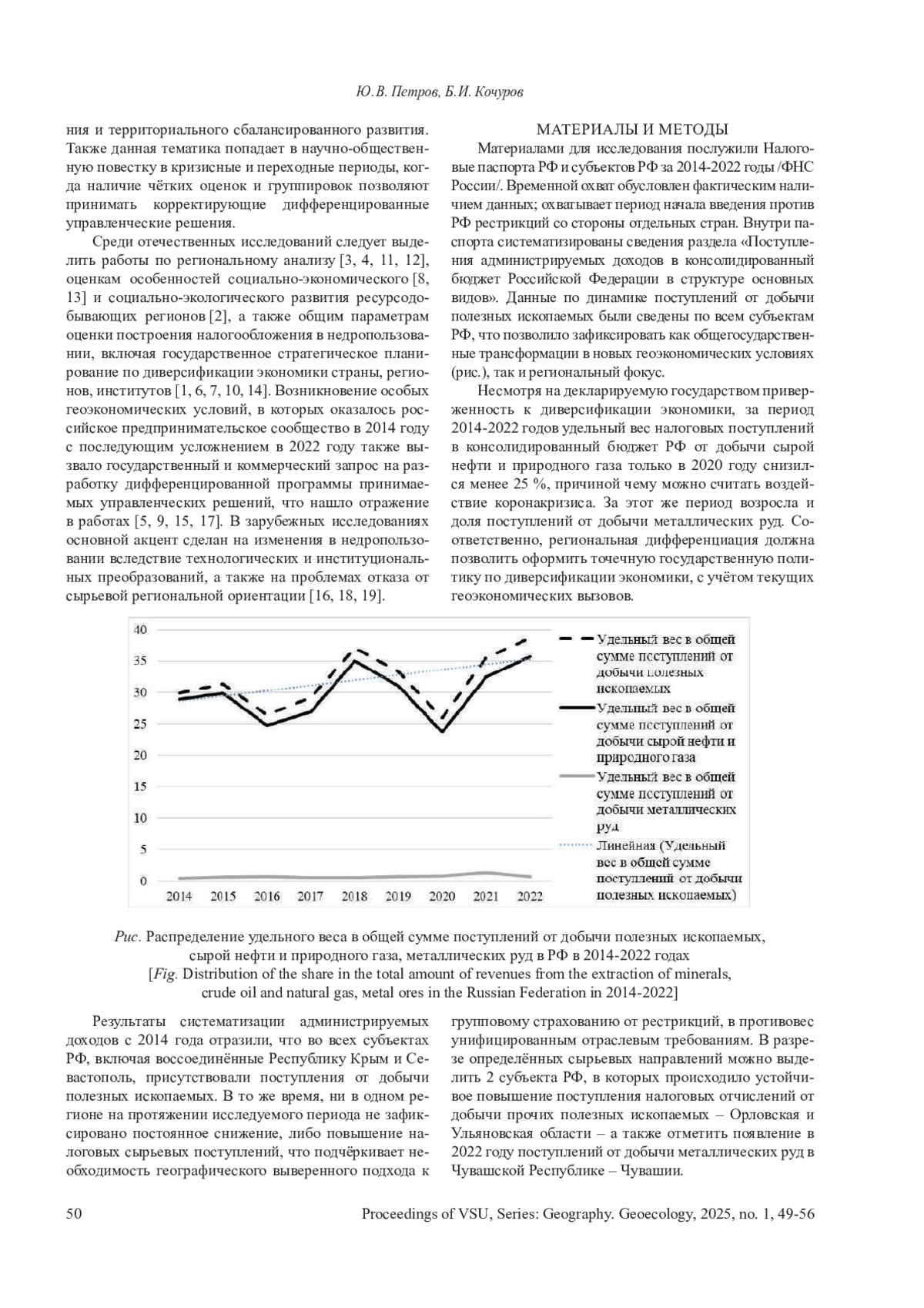 Ю.В. Петров, Б.И. Кочуров

ния и территориального сбалансированного развития. Также данная тематика попадает в научно-общественную повестку в кризисные и переходные периоды, когда наличие чётких оценок и группировок позволяют принимать корректирующие дифференцированные управленческие решения.

Среди отечественных исследований следует выделить работы по региональному анализу [3, 4, 11, 12], оценкам особенностей социально-экономического [8, 13] и социально-экологического развития ресурсодобывающих регионов [2], а также общим параметрам оценки построения налогообложения в недропользовании, включая государственное стратегическое планирование по диверсификации экономики страны, регионов, институтов [1, 6, 7, 10, 14]. Возникновение особых геоэкономических условий, в которых оказалось российское предпринимательское сообщество в 2014 году с последующим усложнением в 2022 году также вызвало государственный и коммерческий запрос на разработку дифференцированной программы принимаемых управленческих решений, что нашло отражение в работах [5, 9, 15, 17]. В зарубежных исследованиях основной акцент сделан на изменения в недропользовании вследствие технологических и институциональных преобразований, а также на проблемах отказа от сырьевой региональной ориентации [16, 18, 19].

МАТЕРИАЛЫ И МЕТОДЫ

Материалами для исследования послужили Налоговые паспорта РФ и субъектов РФ за 2014-2022 годы /ФНС России/. Временной охват обусловлен фактическим наличием данных; охватывает период начала введения против РФ рестрикций со стороны отдельных стран. Внутри паспорта систематизированы сведения раздела «Поступления администрируемых доходов в консолидированный бюджет Российской Федерации в структуре основных видов». Данные по динамике поступлений от добычи полезных ископаемых были сведены по всем субъектам РФ, что позволило зафиксировать как общегосударственные трансформации в новых геоэкономических условиях (рис.), так и региональный фокус.

Несмотря на декларируемую государством приверженность к диверсификации экономики, за период 2014-2022 годов удельный вес налоговых поступлений в консолидированный бюджет РФ от добычи сырой нефти и природного газа только в 2020 году снизился менее 25 %, причиной чему можно считать воздействие коронакризиса. За этот же период возросла и доля поступлений от добычи металлических руд. Соответственно, региональная дифференциация должна позволить оформить точечную государственную политику по диверсификации экономики, с учётом текущих геоэкономических вызовов.

40
35
30
25
20
15
10
5
0
2014 2015 2016 2017 2018 2019 2020 2021 2022
Удельный вес в общей сумме поступлений от добычи полезных ископаемых
Удельный вес в общей сумме поступлений от добычи сырой нефти и природного газа
Удельный вес в общей сумме поступлений от добычи металлических руд
Линейная (Удельный вес в общей сумме поступлений от добычи полезных ископаемых)

Рис. Распределение удельного веса в общей сумме поступлений от добычи полезных ископаемых, сырой нефти и природного газа, металлических руд в РФ в 2014-2022 годах
[Fig. Distribution of the share in the total amount of revenues from the extraction of minerals, crude oil and natural gas, metal ores in the Russian Federation in 2014-2022]

Результаты систематизации администрируемых доходов с 2014 года отразили, что во всех субъектах РФ, включая воссоединённые Республику Крым и Севастополь, присутствовали поступления от добычи полезных ископаемых. В то же время, ни в одном регионе на протяжении исследуемого периода не зафиксировано постоянное снижение, либо повышение налоговых сырьевых поступлений, что подчёркивает необходимость географического выверенного подхода к групповому страхованию от рестрикций, в противовес унифицированным отраслевым требованиям. В разрезе определённых сырьевых направлений можно выделить 2 субъекта РФ, в которых происходило устойчивое повышение поступления налоговых отчислений от добычи прочих полезных ископаемых – Орловская и Ульяновская области – а также отметить появление в 2022 году поступлений от добычи металлических руд в Чувашской Республике – Чувашии.

50 Proceedings of VSU, Series: Geography. Geoecology, 2025, no. 1, 49-56